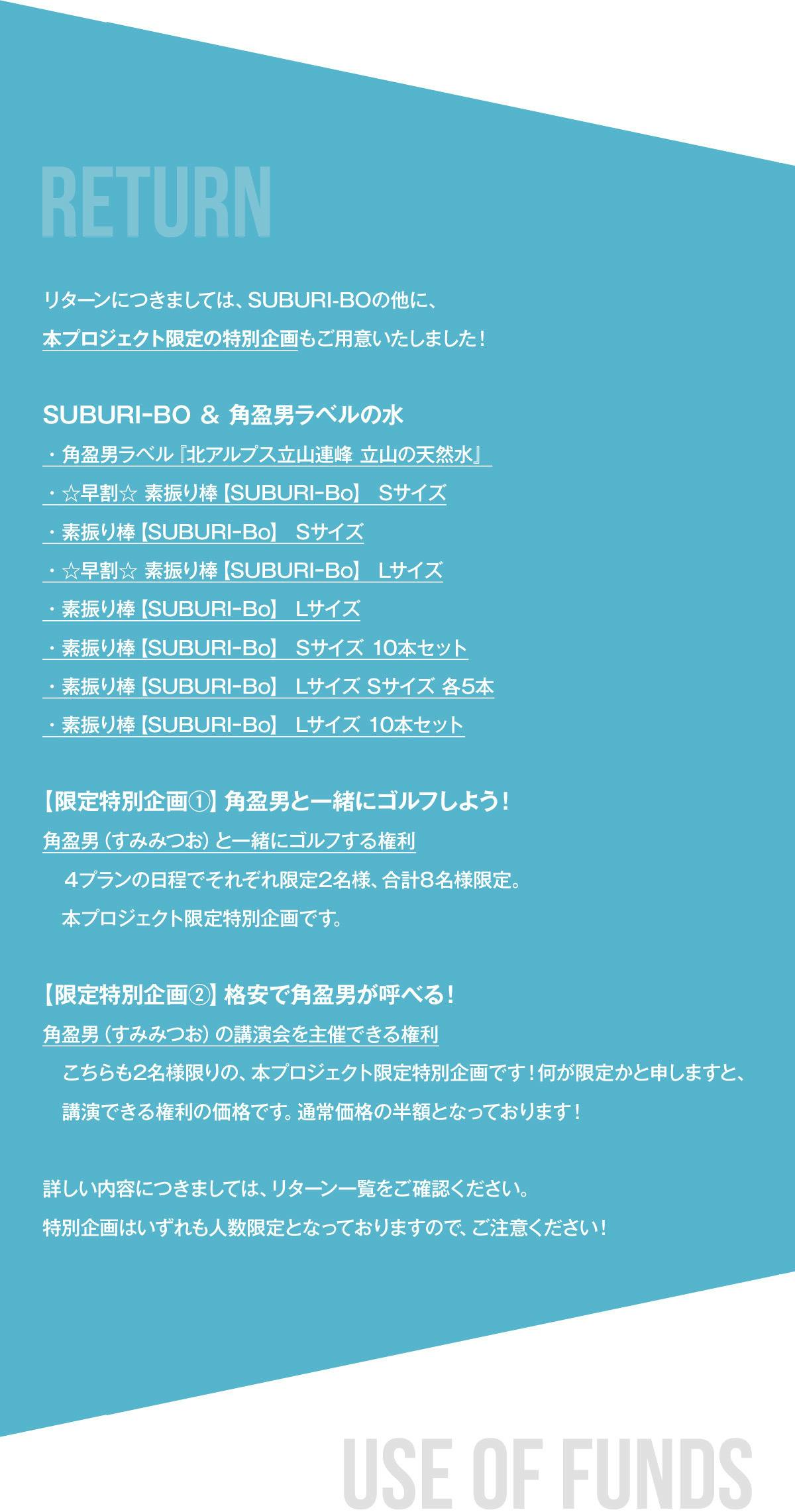 RETURN

リターンにつきましては、SUBURI-BOの他に、

本プロジェクト限定の特別企画もご用意いたしました！

SUBURI-BO ＆ 角盈男ラベルの水

・角盈男ラベル『北アルプス立山連峰 立山の天然水』

・☆早割☆ 素振り棒【SUBURI-Bo】 Sサイズ

・素振り棒【SUBURI-Bo】 Sサイズ

・☆早割☆ 素振り棒【SUBURI-Bo】 Lサイズ

・素振り棒【SUBURI-Bo】 Lサイズ

・素振り棒【SUBURI-Bo】 Sサイズ 10本セット

・素振り棒【SUBURI-Bo】 Lサイズ Sサイズ 各5本

・素振り棒【SUBURI-Bo】 Lサイズ 10本セット

【限定特別企画①】角盈男と一緒にゴルフしよう！

角盈男（すみみつお）と一緒にゴルフする権利

4プランの日程でそれぞれ限定2名様、合計8名様限定。

本プロジェクト限定特別企画です。

【限定特別企画②】格安で角盈男が呼べる！

角盈男（すみみつお）の講演会を主催できる権利

こちらも2名様限りの、本プロジェクト限定特別企画です！何が限定かと申しますと、

講演できる権利の価格です。通常価格の半額となっております！

詳しい内容につきましては、リターン一覧をご確認ください。

特別企画はいずれも人数限定となっておりますので、ご注意ください！

USE OF FUNDS